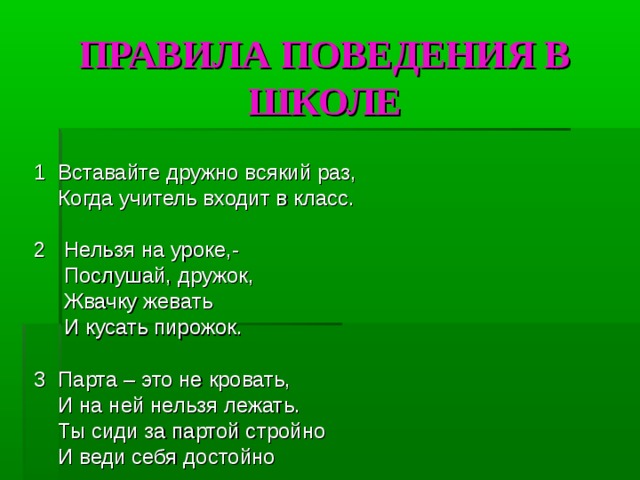 ПРАВИЛА ПОВЕДЕНИЯ В ШКОЛЕ

1 Вставайте дружно всякий раз,
Когда учитель входит в класс.

2 Нельзя на уроке,-
Послушай, дружок,
Жвачку жевать
И кусать пирожок.

3 Парта – это не кровать,
И на ней нельзя лежать.
Ты сиди за партой стройно
И веди себя достойно